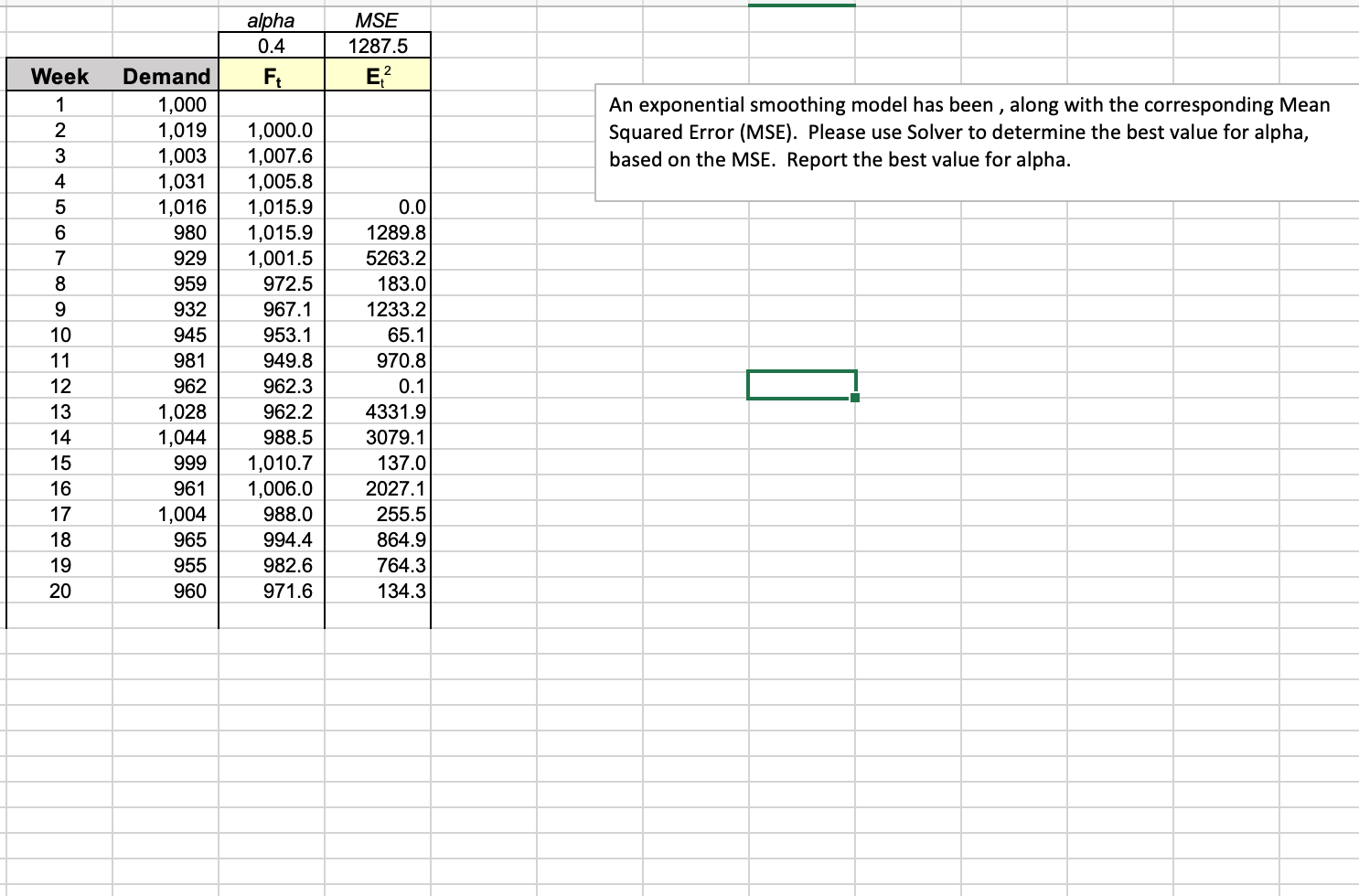 |  |  | alpha | MSE |
|---|---|---|---|
|  |  | 0.4 | 1287.5 |
| Week | Demand | $F_t$ | $E_t^2$ |
| 1 | 1,000 |  |  |
| 2 | 1,019 | 1,000.0 |  |
| 3 | 1,003 | 1,007.6 |  |
| 4 | 1,031 | 1,005.8 |  |
| 5 | 1,016 | 1,015.9 | 0.0 |
| 6 | 980 | 1,015.9 | 1289.8 |
| 7 | 929 | 1,001.5 | 5263.2 |
| 8 | 959 | 972.5 | 183.0 |
| 9 | 932 | 967.1 | 1233.2 |
| 10 | 945 | 953.1 | 65.1 |
| 11 | 981 | 949.8 | 970.8 |
| 12 | 962 | 962.3 | 0.1 |
| 13 | 1,028 | 962.2 | 4331.9 |
| 14 | 1,044 | 988.5 | 3079.1 |
| 15 | 999 | 1,010.7 | 137.0 |
| 16 | 961 | 1,006.0 | 2027.1 |
| 17 | 1,004 | 988.0 | 255.5 |
| 18 | 965 | 994.4 | 864.9 |
| 19 | 955 | 982.6 | 764.3 |
| 20 | 960 | 971.6 | 134.3 |

An exponential smoothing model has been , along with the corresponding Mean Squared Error (MSE). Please use Solver to determine the best value for alpha, based on the MSE. Report the best value for alpha.